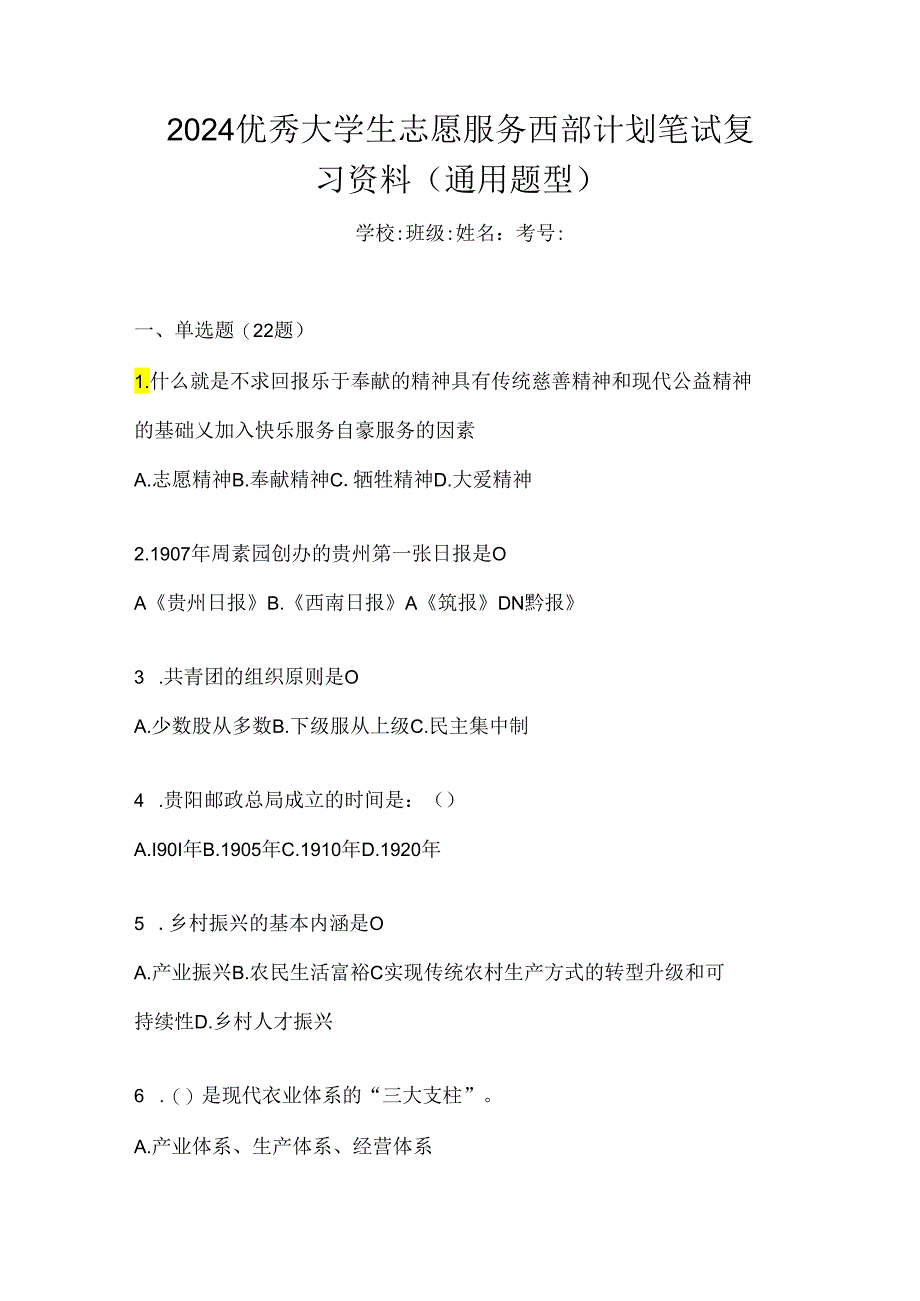 2024优秀大学生志愿服务西部计划笔试复习资料（通用题型）

学校:班级:姓名：考号:

一、单选题（22题）

1.什么就是不求回报乐于奉献的精神具有传统慈善精神和现代公益精神的基础乂加入快乐服务自豪服务的因素

A.志愿精神B.奉献精神C. 牺牲精神D.大爱精神

2.1907年周素园创办的贵州第一张日报是O

A《贵州日报》B.《西南日报》A《筑报》DN黔报》

3 .共青团的组织原则是O

A.少数股从多数B.下级服从上级C.民主集中制

4 .贵阳邮政总局成立的时间是：（）

A.l90l年B.1905年C.1910年D.1920年

5 . 乡村振兴的基本内涵是O

A.产业振兴B.农民生活富裕C实现传统农村生产方式的转型升级和可持续性D.乡村人才振兴

6 .（）是现代农业体系的“三大支柱”。

A.产业体系、生产体系、经营体系